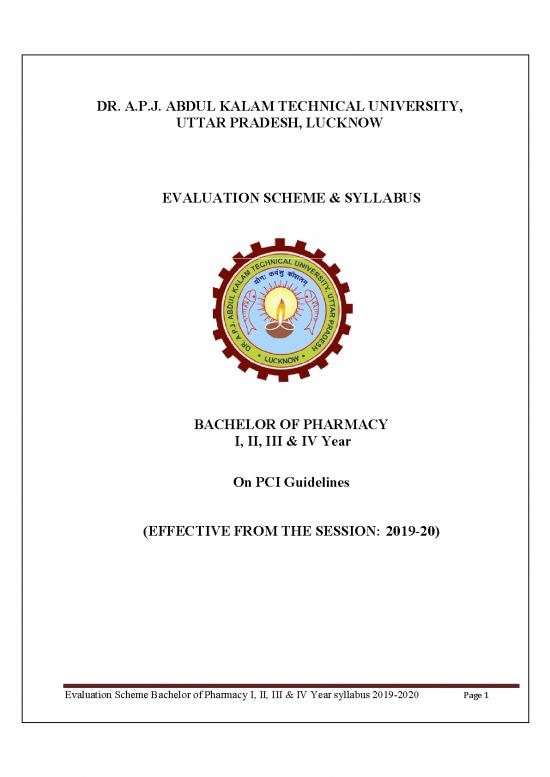 DR. A.P.J. ABDUL KALAM TECHNICAL UNIVERSITY, UTTAR PRADESH, LUCKNOW

EVALUATION SCHEME & SYLLABUS

DR. A.P.J. ABDUL KALAM TECHNICAL UNIVERSITY, UTTAR PRADESH
योगः कर्मसु कौशलम्
LUCKNOW

BACHELOR OF PHARMACY
I, II, III & IV Year

On PCI Guidelines

(EFFECTIVE FROM THE SESSION: 2019-20)

Evaluation Scheme Bachelor of Pharmacy I, II, III & IV Year syllabus 2019-2020 Page 1